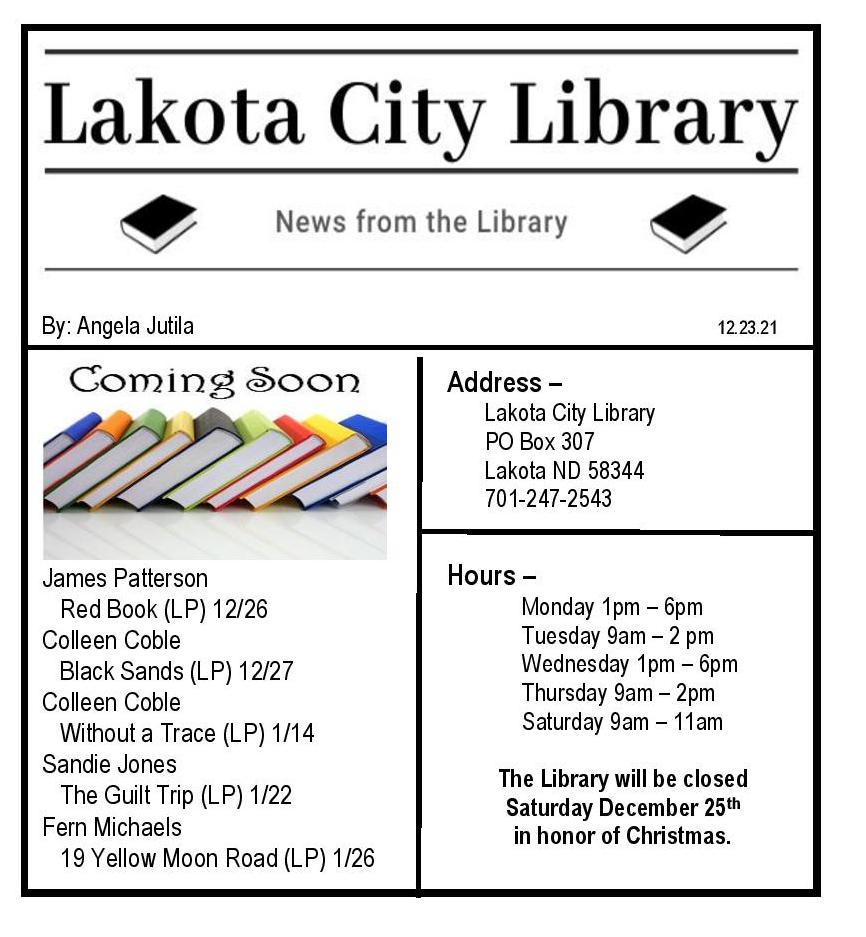 Lakota City Library

News from the Library

By: Angela Jutila

12.23.21

Coming Soon

James Patterson
Red Book (LP) 12/26
Colleen Coble
Black Sands (LP) 12/27
Colleen Coble
Without a Trace (LP) 1/14
Sandie Jones
The Guilt Trip (LP) 1/22
Fern Michaels
19 Yellow Moon Road (LP) 1/26

Address –
Lakota City Library
PO Box 307
Lakota ND 58344
701-247-2543

Hours –
Monday 1pm – 6pm
Tuesday 9am – 2 pm
Wednesday 1pm – 6pm
Thursday 9am – 2pm
Saturday 9am – 11am

The Library will be closed Saturday December 25th in honor of Christmas.